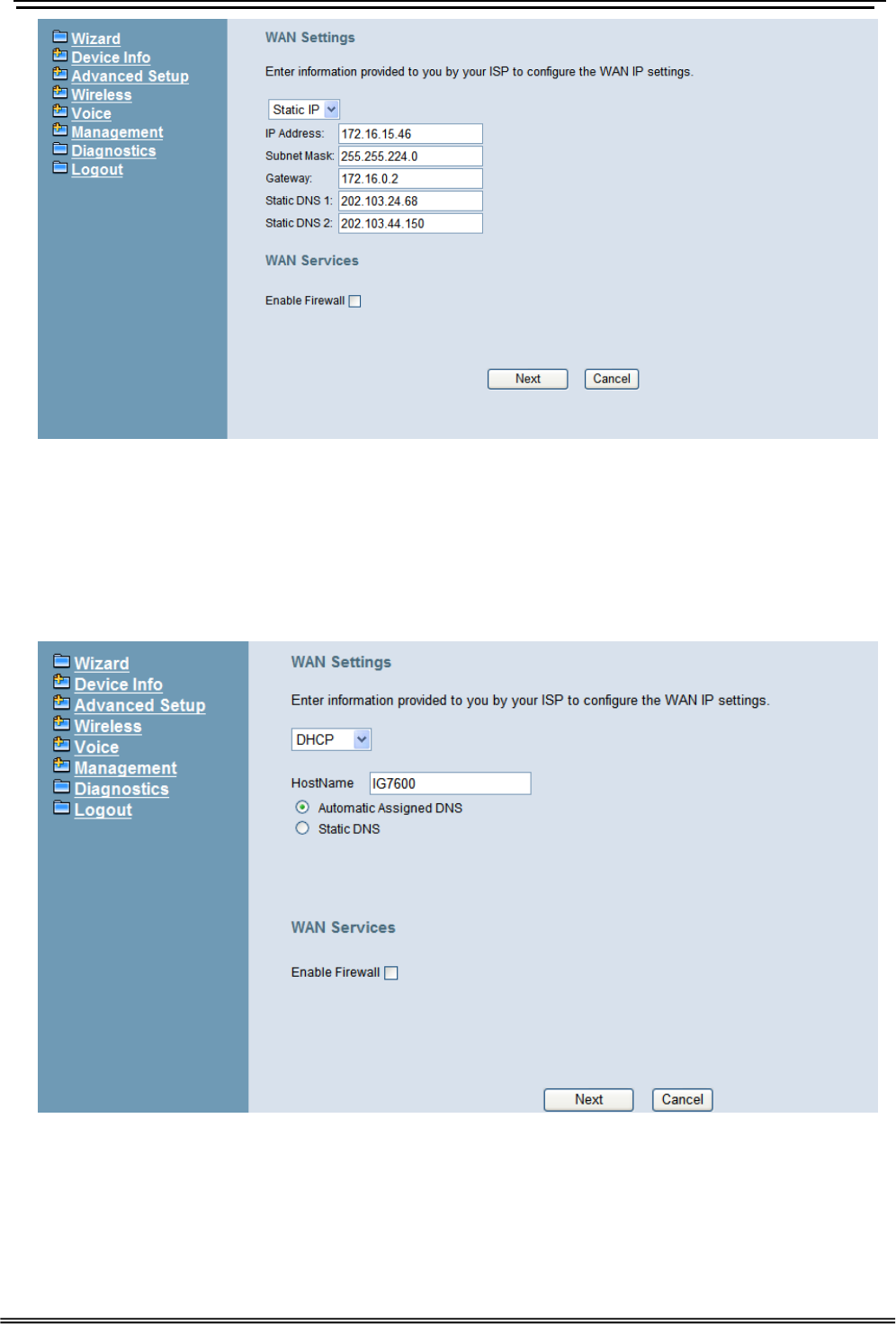 Wizard
Device Info
Advanced Setup
Wireless
Voice
Management
Diagnostics
Logout

WAN Settings

Enter information provided to you by your ISP to configure the WAN IP settings.

Static IP

IP Address: 172.16.15.46
Subnet Mask: 255.255.224.0
Gateway: 172.16.0.2
Static DNS 1: 202.103.24.68
Static DNS 2: 202.103.44.150

WAN Services

Enable Firewall

Next Cancel

Wizard
Device Info
Advanced Setup
Wireless
Voice
Management
Diagnostics
Logout

WAN Settings

Enter information provided to you by your ISP to configure the WAN IP settings.

DHCP

HostName IG7600
Automatic Assigned DNS
Static DNS

WAN Services

Enable Firewall

Next Cancel